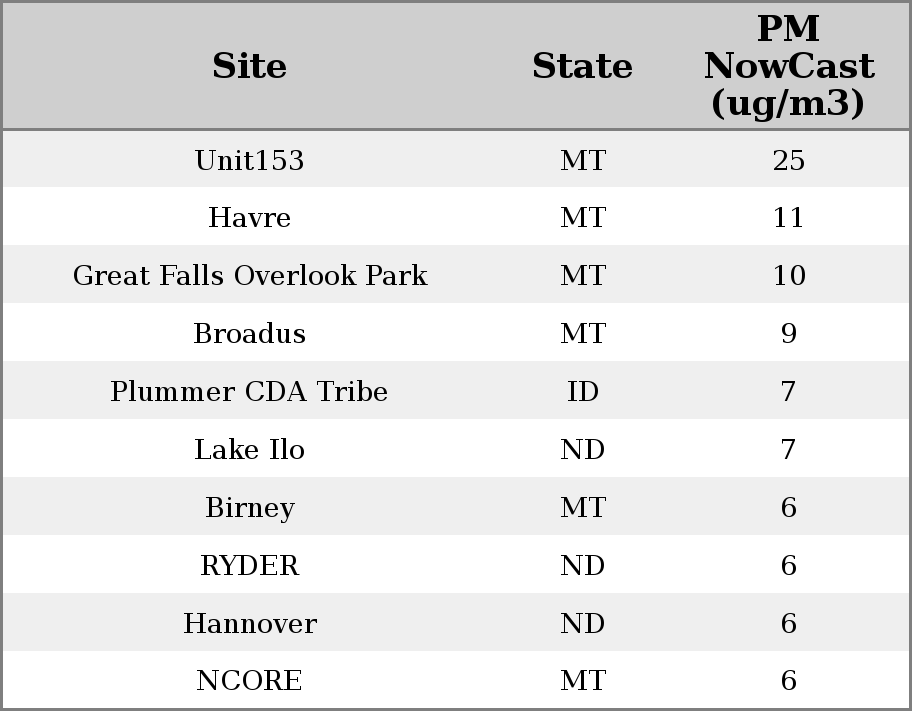 | Site | State | PM NowCast (ug/m3) |
|---|---|---|
| Unit153 | MT | 25 |
| Havre | MT | 11 |
| Great Falls Overlook Park | MT | 10 |
| Broadus | MT | 9 |
| Plummer CDA Tribe | ID | 7 |
| Lake Ilo | ND | 7 |
| Birney | MT | 6 |
| RYDER | ND | 6 |
| Hannover | ND | 6 |
| NCORE | MT | 6 |